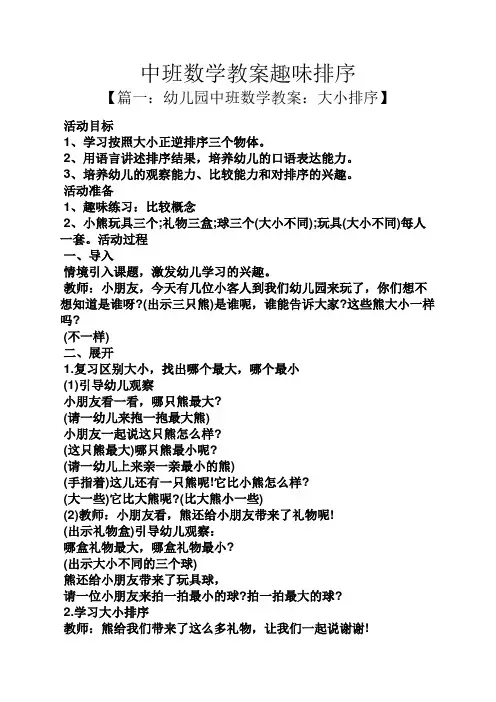 中班数学教案趣味排序

【篇一：幼儿园中班数学教案：大小排序】

活动目标

1、学习按照大小正逆排序三个物体。

2、用语言讲述排序结果，培养幼儿的口语表达能力。

3、培养幼儿的观察能力、比较能力和对排序的兴趣。

活动准备

1、趣味练习：比较概念

2、小熊玩具三个;礼物三盒;球三个(大小不同);玩具(大小不同)每人一套。活动过程

一、导入

情境引入课题，激发幼儿学习的兴趣。

教师：小朋友，今天有几位小客人到我们幼儿园来玩了，你们想不想知道是谁呀?(出示三只熊)是谁呢，谁能告诉大家?这些熊大小一样吗?

(不一样)

二、展开

1.复习区别大小，找出哪个最大，哪个最小

(1)引导幼儿观察

小朋友看一看，哪只熊最大?

(请一幼儿来抱一抱最大熊)

小朋友一起说这只熊怎么样?

(这只熊最大)哪只熊最小呢?

(请一幼儿上来亲一亲最小的熊)

(手指着)这儿还有一只熊呢!它比小熊怎么样?

(大一些)它比大熊呢?(比大熊小一些)

(2)教师：小朋友看，熊还给小朋友带来了礼物呢!

(出示礼物盒)引导幼儿观察：

哪盒礼物最大，哪盒礼物最小?

(出示大小不同的三个球)

熊还给小朋友带来了玩具球，

请一位小朋友来拍一拍最小的球?拍一拍最大的球?

2.学习大小排序

教师：熊给我们带来了这么多礼物，让我们一起说谢谢!